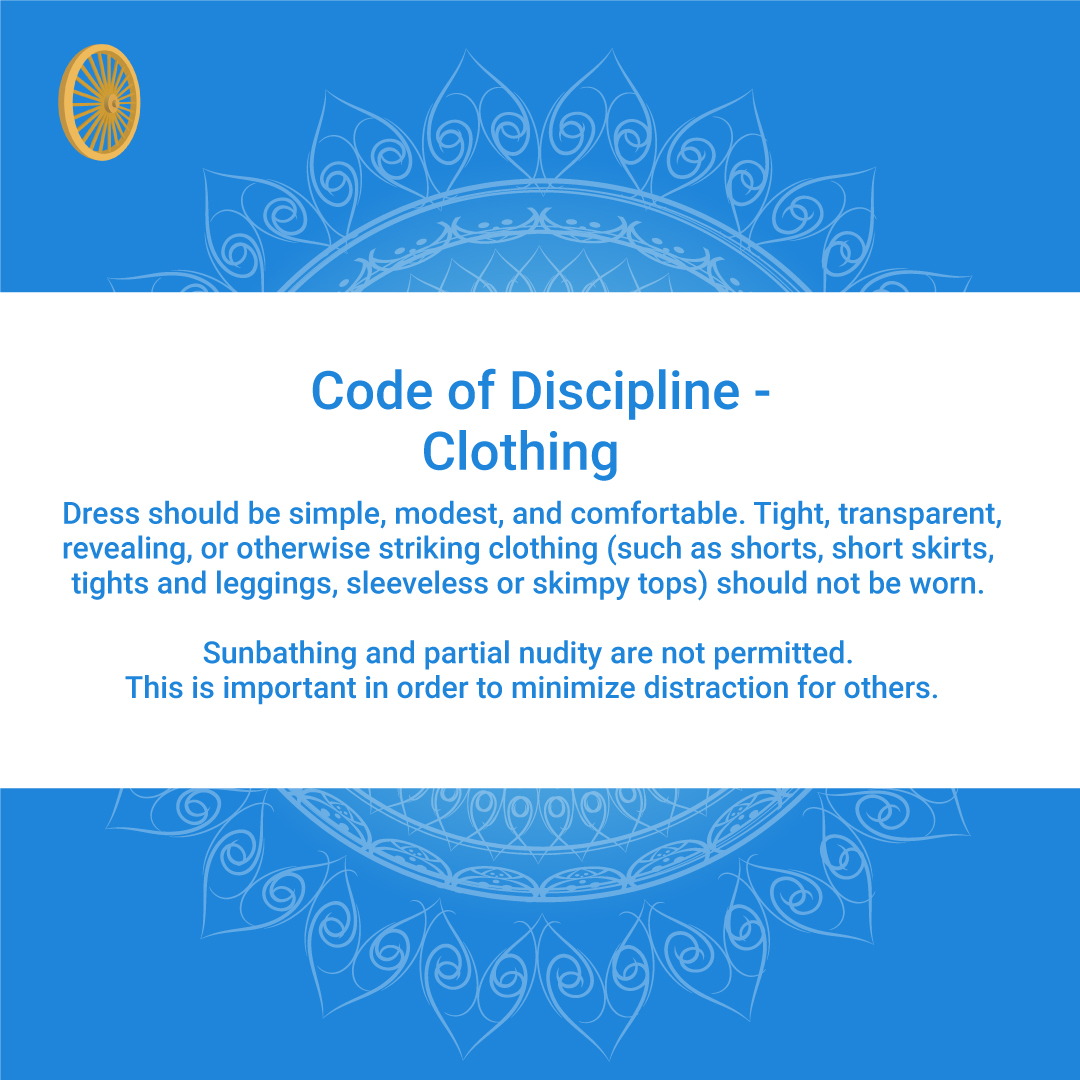 Code of Discipline - Clothing

Dress should be simple, modest, and comfortable. Tight, transparent, revealing, or otherwise striking clothing (such as shorts, short skirts, tights and leggings, sleeveless or skimpy tops) should not be worn.

Sunbathing and partial nudity are not permitted. This is important in order to minimize distraction for others.